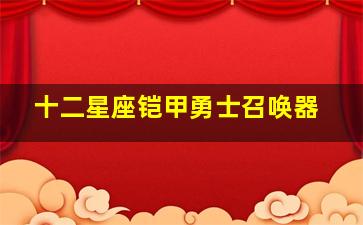 十二星座铠甲勇士召唤器